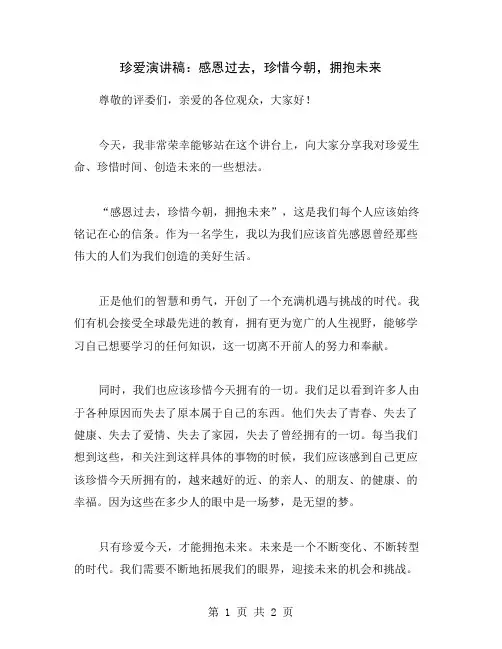 珍爱演讲稿：感恩过去，珍惜今朝，拥抱未来

尊敬的评委们，亲爱的各位观众，大家好！

今天，我非常荣幸能够站在这个讲台上，向大家分享我对珍爱生命、珍惜时间、创造未来的一些想法。

“感恩过去，珍惜今朝，拥抱未来”，这是我们每个人应该始终铭记在心的信条。作为一名学生，我以为我们应该首先感恩曾经那些伟大的人们为我们创造的美好生活。

正是他们的智慧和勇气，开创了一个充满机遇与挑战的时代。我们有机会接受全球最先进的教育，拥有更为宽广的人生视野，能够学习自己想要学习的任何知识，这一切离不开前人的努力和奉献。

同时，我们也应该珍惜今天拥有的一切。我们足以看到许多人由于各种原因而失去了原本属于自己的东西。他们失去了青春、失去了健康、失去了爱情、失去了家园，失去了曾经拥有的一切。每当我们想到这些，和关注到这样具体的事物的时候，我们应该感到自己更应该珍惜今天所拥有的，越来越好的近、的亲人、的朋友、的健康、的幸福。因为这些在多少人的眼中是一场梦，是无望的梦。

只有珍爱今天，才能拥抱未来。未来是一个不断变化、不断转型的时代。我们需要不断地拓展我们的眼界，迎接未来的机会和挑战。

第 1 页 共 2 页